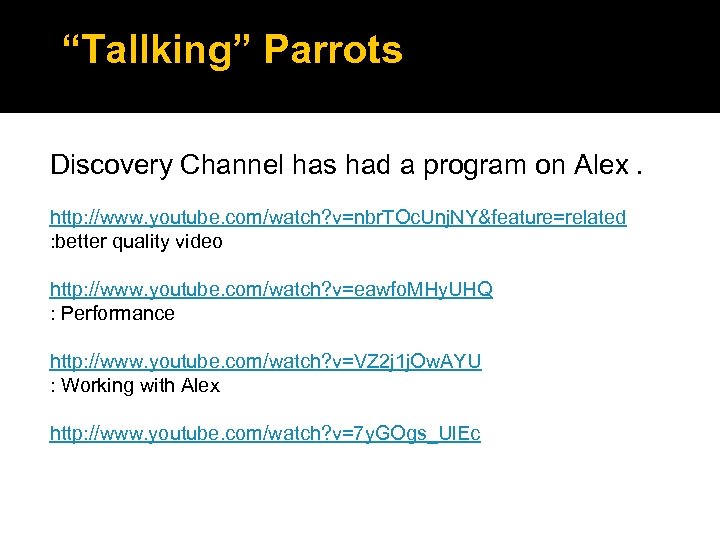 “Tallking” Parrots

Discovery Channel has had a program on Alex .

http://www.youtube.com/watch?v=nbrTOcUnjNY&feature=related
:better quality video

http://www.youtube.com/watch?v=eawfoMHyUHQ
: Performance

http://www.youtube.com/watch?v=VZ2j1jOwAYU
: Working with Alex

http://www.youtube.com/watch?v=7yGOgs_UIEc